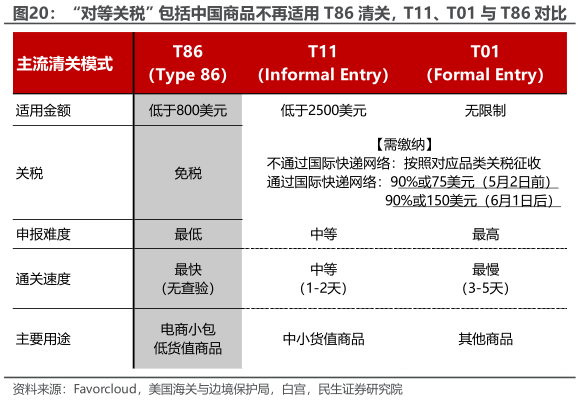 图20：“对等关税”包括中国商品不再适用 T86 清关，T11、T01 与 T86 对比

| 主流清关模式 | T86 (Type 86) | T11 (Informal Entry) | T01 (Formal Entry) |
|---|---|---|---|
| 适用金额 | 低于800美元 | 低于2500美元 | 无限制 |
| 关税 | 免税 | 【需缴纳】 不通过国际快递网络：按照对应品类关税征收 通过国际快递网络：90%或75美元（5月2日前） 90%或150美元（6月1日后） | |
| 申报难度 | 最低 | 中等 | 最高 |
| 通关速度 | 最快 (无查验) | 中等 (1-2天) | 最慢 (3-5天) |
| 主要用途 | 电商小包 低货值商品 | 中小货值商品 | 其他商品 |

资料来源：Favorcloud，美国海关与边境保护局，白宫，民生证券研究院